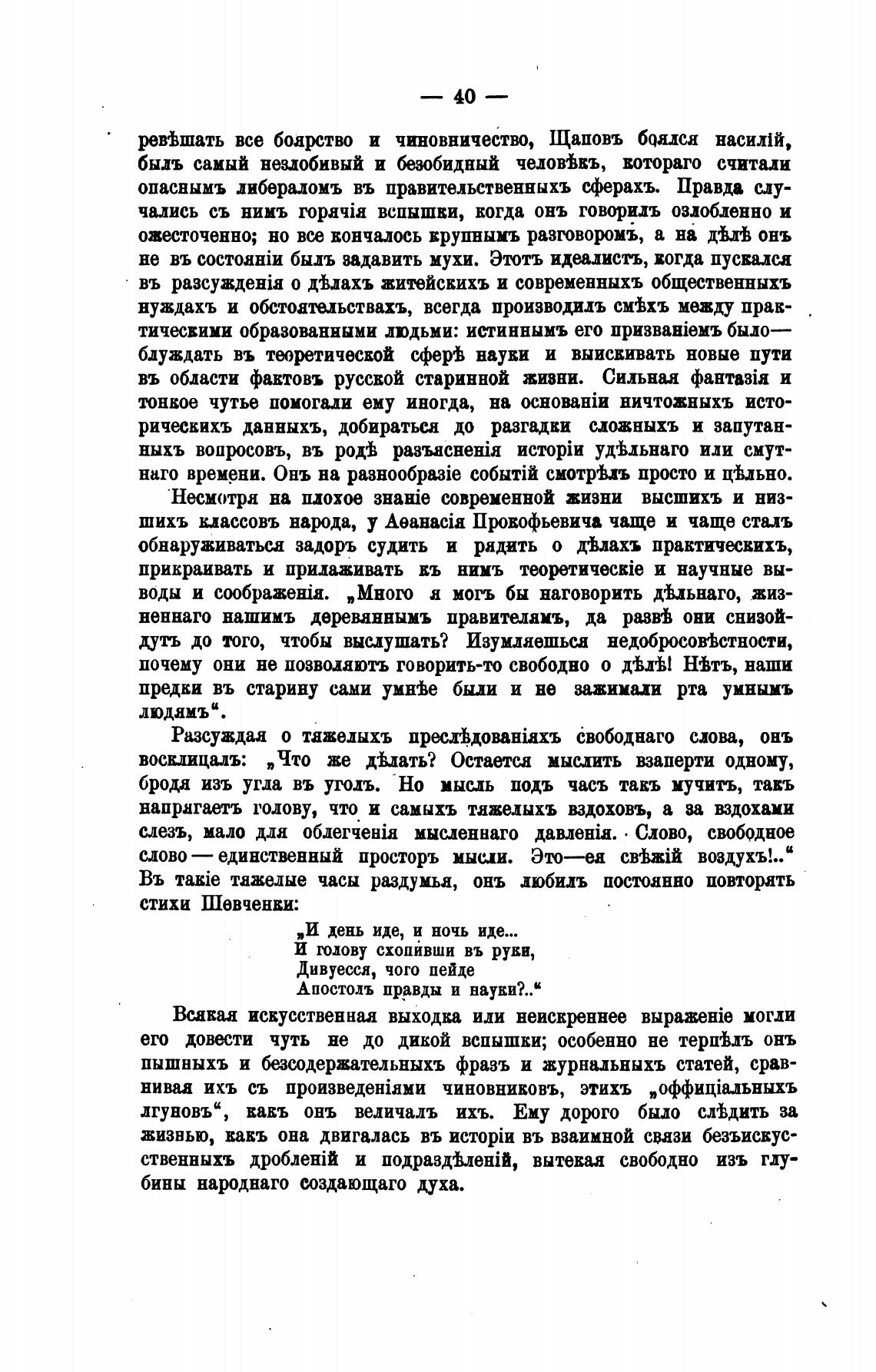 — 40 —

ревѣшать все боярство и чиновничество, Щаповъ боялся насилій, былъ самый незлобивый и безобидный человѣкъ, котораго считали опаснымъ либераломъ въ правительственныхъ сферахъ. Правда случались съ нимъ горячія вспышки, когда онъ говорилъ озлобленно и ожесточенно; но все кончалось крупнымъ разговоромъ, а на дѣлѣ онъ не въ состояніи былъ задавить мухи. Этотъ идеалистъ, когда пускался въ разсужденія о дѣлахъ житейскихъ и современныхъ общественныхъ нуждахъ и обстоятельствахъ, всегда производилъ смѣхъ между практическими образованными людьми: истиннымъ его призваніемъ было— блуждать въ теоретической сферѣ науки и выискивать новые пути въ области фактовъ русской старинной жизни. Сильная фантазія и тонкое чутье помогали ему иногда, на основаніи ничтожныхъ историческихъ данныхъ, добираться до разгадки сложныхъ и запутанныхъ вопросовъ, въ родѣ разъясненія исторіи удѣльнаго или смутнаго времени. Онъ на разнообразіе событій смотрѣлъ просто и цѣльно.

Несмотря на плохое знаніе современной жизни высшихъ и низшихъ классовъ народа, у Аѳанасія Прокофьевича чаще и чаще сталъ обнаруживаться задоръ судить и рядить о дѣлахъ практическихъ, прикраивать и прилаживать къ нимъ теоретическіе и научные выводы и соображенія. „Много я могъ бы наговорить дѣльнаго, жизненнаго нашимъ деревяннымъ правителямъ, да развѣ они снизойдутъ до того, чтобы выслушать? Изумляешься недобросовѣстности, почему они не позволяютъ говорить-то свободно о дѣлѣ! Нѣтъ, наши предки въ старину сами умнѣе были и не зажимали рта умнымъ людямъ“.

Разсуждая о тяжелыхъ преслѣдованіяхъ свободнаго слова, онъ восклицалъ: „Что же дѣлать? Остается мыслить взаперти одному, бродя изъ угла въ уголъ. Но мысль подъ часъ такъ мучитъ, такъ напрягаетъ голову, что и самыхъ тяжелыхъ вздоховъ, а за вздохами слезъ, мало для облегченія мысленнаго давленія. Слово, свободное слово — единственный просторъ мысли. Это—ея свѣжій воздухъ!..“ Въ такіе тяжелые часы раздумья, онъ любилъ постоянно повторять стихи Шевченки:

„И день иде, и ночь иде...
И голову схопивши въ руки,
Дивуесся, чого пейде
Апостолъ правды и науки?..“

Всякая искусственная выходка или неискреннее выраженіе могли его довести чуть не до дикой вспышки; особенно не терпѣлъ онъ пышныхъ и безсодержательныхъ фразъ и журнальныхъ статей, сравнивая ихъ съ произведеніями чиновниковъ, этихъ „оффиціальныхъ лгуновъ“, какъ онъ величалъ ихъ. Ему дорого было слѣдить за жизнью, какъ она двигалась въ исторіи въ взаимной связи безъискусственныхъ дробленій и подраздѣленій, вытекая свободно изъ глубины народнаго создающаго духа.